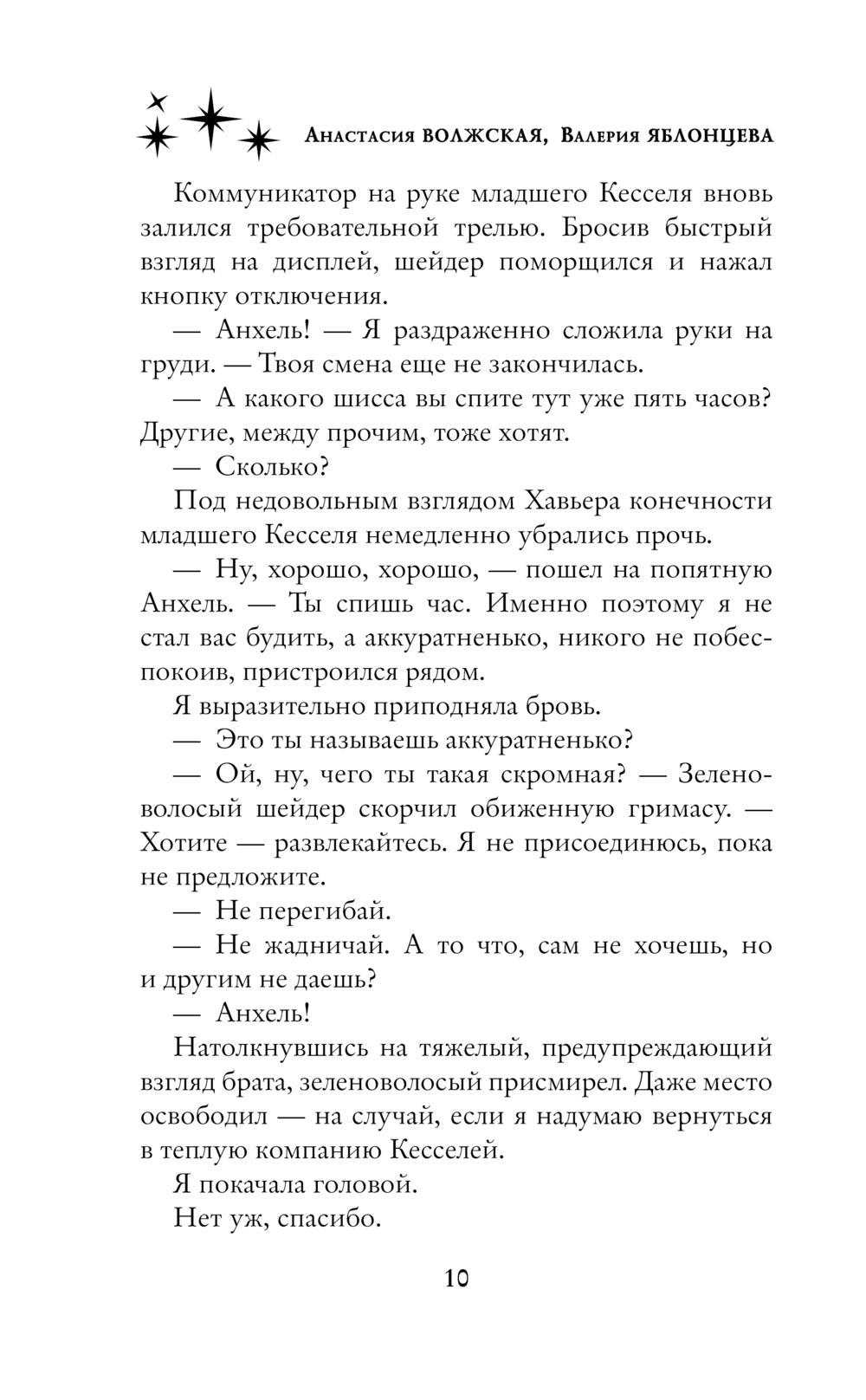 Анастасия ВОЛЖСКАЯ, Валерия ЯБЛОНЦЕВА

Коммуникатор на руке младшего Кесселя вновь залился требовательной трелью. Бросив быстрый взгляд на дисплей, шейдер поморщился и нажал кнопку отключения.

— Анхель! — Я раздраженно сложила руки на груди. — Твоя смена еще не закончилась.

— А какого шисса вы спите тут уже пять часов? Другие, между прочим, тоже хотят.

— Сколько?

Под недовольным взглядом Хавьера конечности младшего Кесселя немедленно убрались прочь.

— Ну, хорошо, хорошо, — пошел на попятную Анхель. — Ты спишь час. Именно поэтому я не стал вас будить, а аккуратненько, никого не побеспокоив, пристроился рядом.

Я выразительно приподняла бровь.

— Это ты называешь аккуратненько?

— Ой, ну, чего ты такая скромная? — Зеленоволосый шейдер скорчил обиженную гримасу. — Хотите — развлекайтесь. Я не присоединюсь, пока не предложите.

— Не перегибай.

— Не жадничай. А то что, сам не хочешь, но и другим не даешь?

— Анхель!

Натолкнувшись на тяжелый, предупреждающий взгляд брата, зеленоволосый присмирел. Даже место освободил — на случай, если я надумаю вернуться в теплую компанию Кесселей.

Я покачала головой.

Нет уж, спасибо.

10